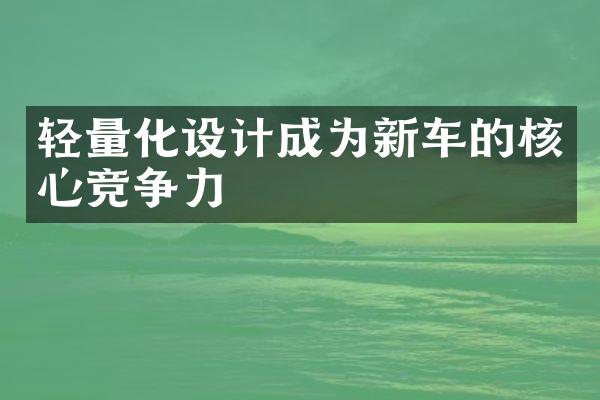 轻量化设计成为新车的核心竞争力